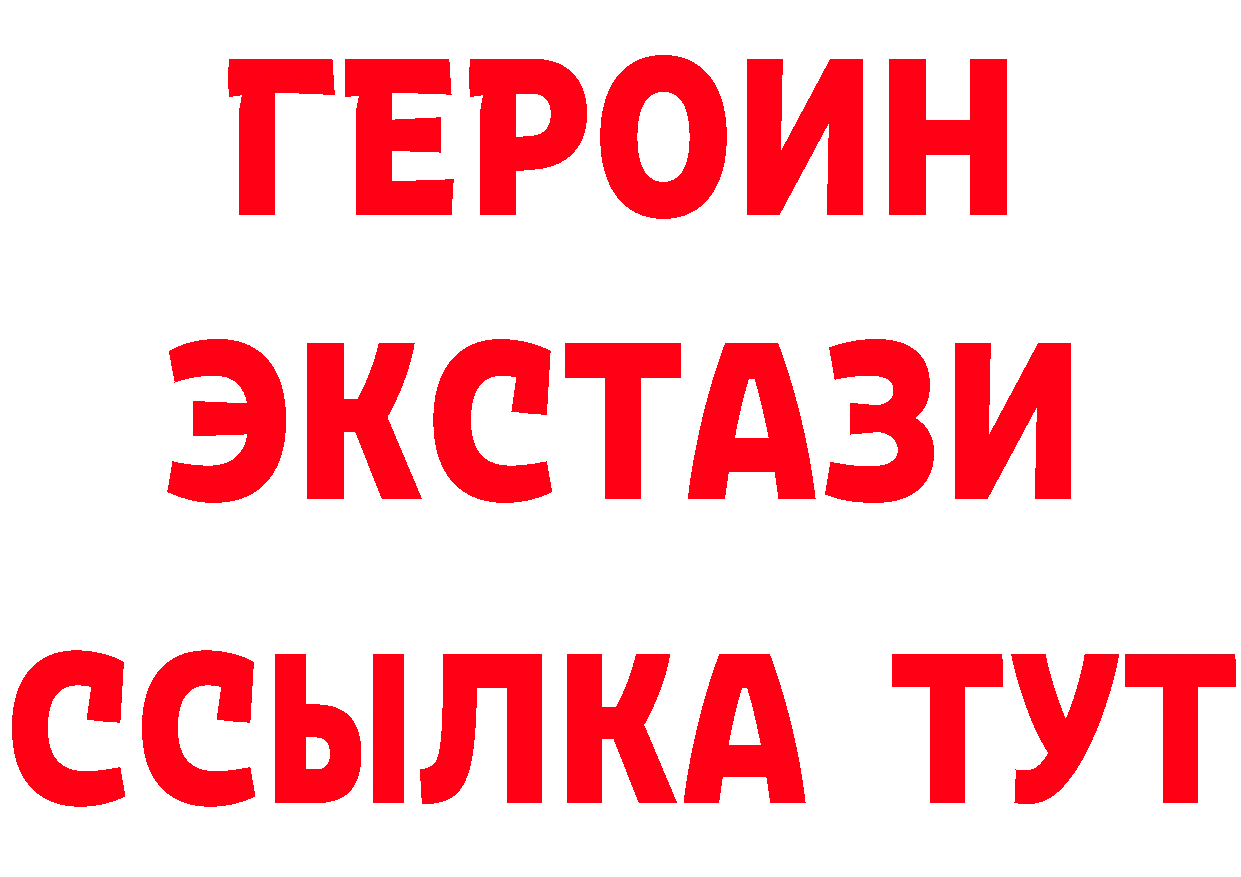 ГЕРОИН
ЭКСТАЗИ
ССЫЛКА ТУТ